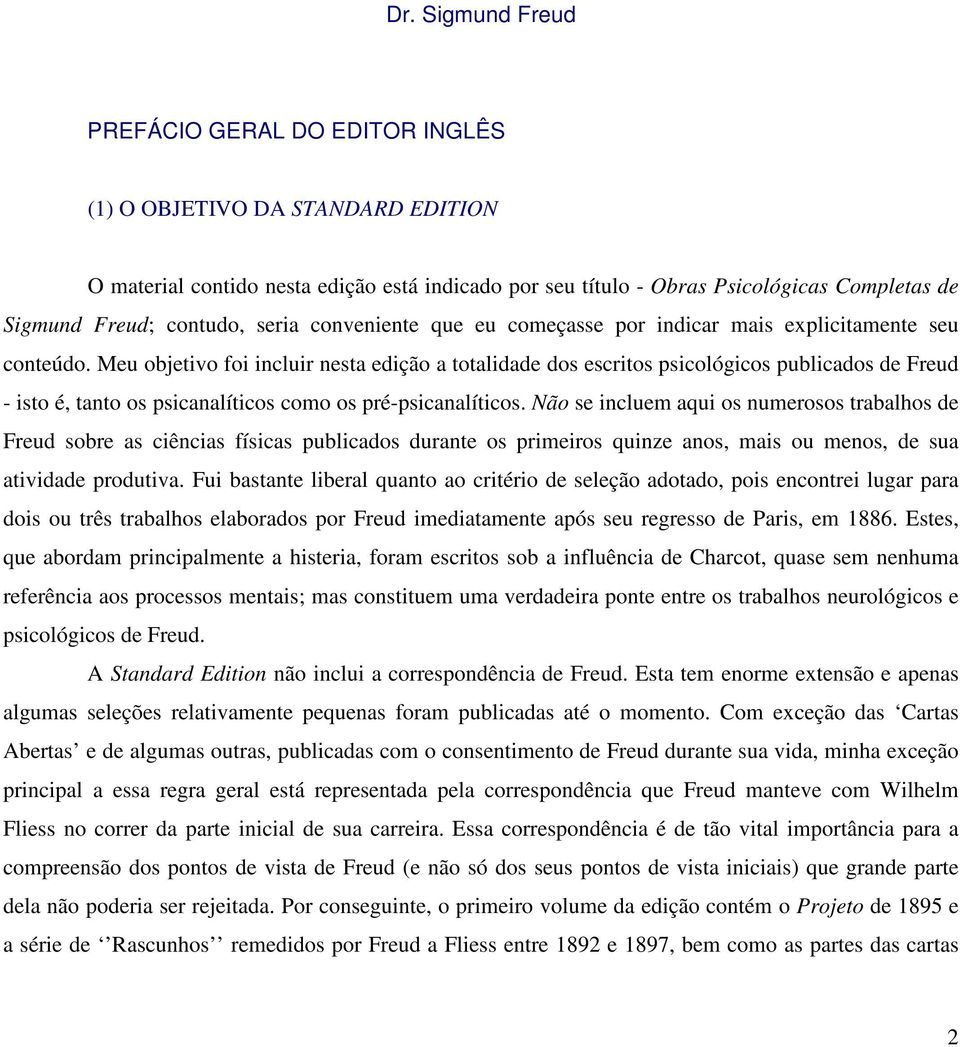 Dr. Sigmund Freud

PREFÁCIO GERAL DO EDITOR INGLÊS

(1) O OBJETIVO DA STANDARD EDITION

O material contido nesta edição está indicado por seu título - Obras Psicológicas Completas de Sigmund Freud; contudo, seria conveniente que eu começasse por indicar mais explicitamente seu conteúdo. Meu objetivo foi incluir nesta edição a totalidade dos escritos psicológicos publicados de Freud - isto é, tanto os psicanalíticos como os pré-psicanalíticos. Não se incluem aqui os numerosos trabalhos de Freud sobre as ciências físicas publicados durante os primeiros quinze anos, mais ou menos, de sua atividade produtiva. Fui bastante liberal quanto ao critério de seleção adotado, pois encontrei lugar para dois ou três trabalhos elaborados por Freud imediatamente após seu regresso de Paris, em 1886. Estes, que abordam principalmente a histeria, foram escritos sob a influência de Charcot, quase sem nenhuma referência aos processos mentais; mas constituem uma verdadeira ponte entre os trabalhos neurológicos e psicológicos de Freud.

A Standard Edition não inclui a correspondência de Freud. Esta tem enorme extensão e apenas algumas seleções relativamente pequenas foram publicadas até o momento. Com exceção das ‘Cartas Abertas’ e de algumas outras, publicadas com o consentimento de Freud durante sua vida, minha exceção principal a essa regra geral está representada pela correspondência que Freud manteve com Wilhelm Fliess no correr da parte inicial de sua carreira. Essa correspondência é de tão vital importância para a compreensão dos pontos de vista de Freud (e não só dos seus pontos de vista iniciais) que grande parte dela não poderia ser rejeitada. Por conseguinte, o primeiro volume da edição contém o Projeto de 1895 e a série de ‘‘Rascunhos’’ remedidos por Freud a Fliess entre 1892 e 1897, bem como as partes das cartas

2